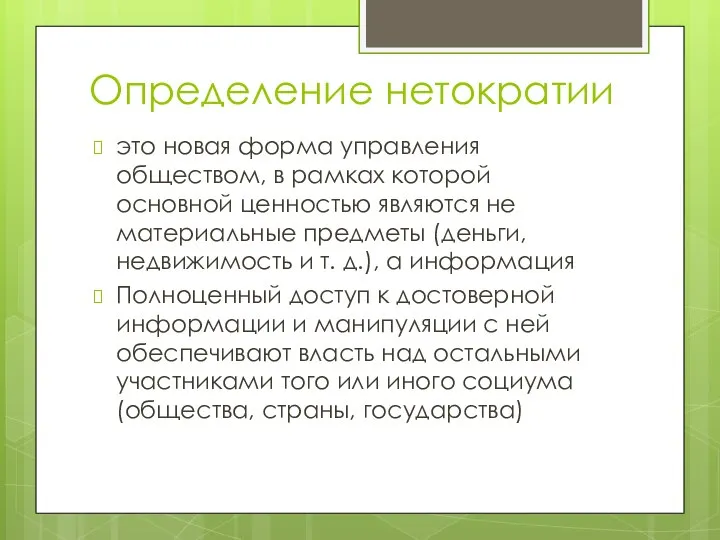 Определение нетократии

 это новая форма управления обществом, в рамках которой основной ценностью являются не материальные предметы (деньги, недвижимость и т. д.), а информация
 Полноценный доступ к достоверной информации и манипуляции с ней обеспечивают власть над остальными участниками того или иного социума (общества, страны, государства)